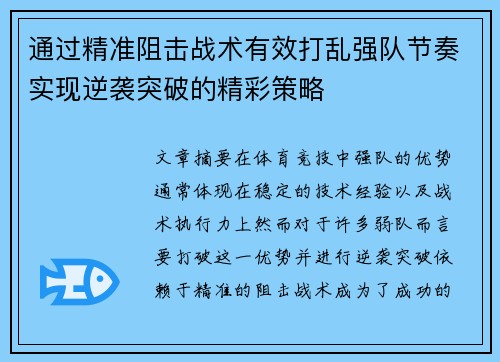 通过精准阻击战术有效打乱强队节奏实现逆袭突破的精彩策略

文章摘要在体育竞技中强队的优势通常体现在稳定的技术经验以及战术执行力上然而对于许多弱队而言要打破这一优势并进行逆袭突破依赖于精准的阻击战术成为了成功的